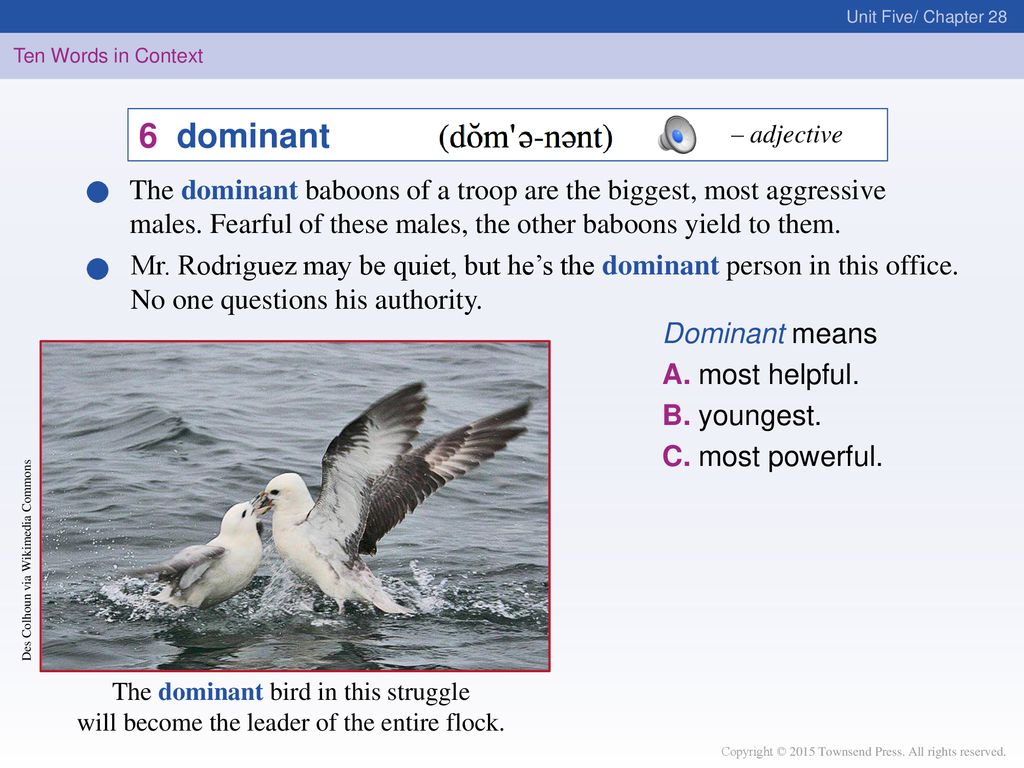 Unit Five/ Chapter 28

Ten Words in Context

6 dominant (dŏm'ə-nənt) – adjective

The dominant baboons of a troop are the biggest, most aggressive males. Fearful of these males, the other baboons yield to them.

Mr. Rodriguez may be quiet, but he's the dominant person in this office. No one questions his authority.

Dominant means
A. most helpful.
B. youngest.
C. most powerful.

Des Colhoun via Wikimedia Commons

The dominant bird in this struggle will become the leader of the entire flock.

Copyright © 2015 Townsend Press. All rights reserved.